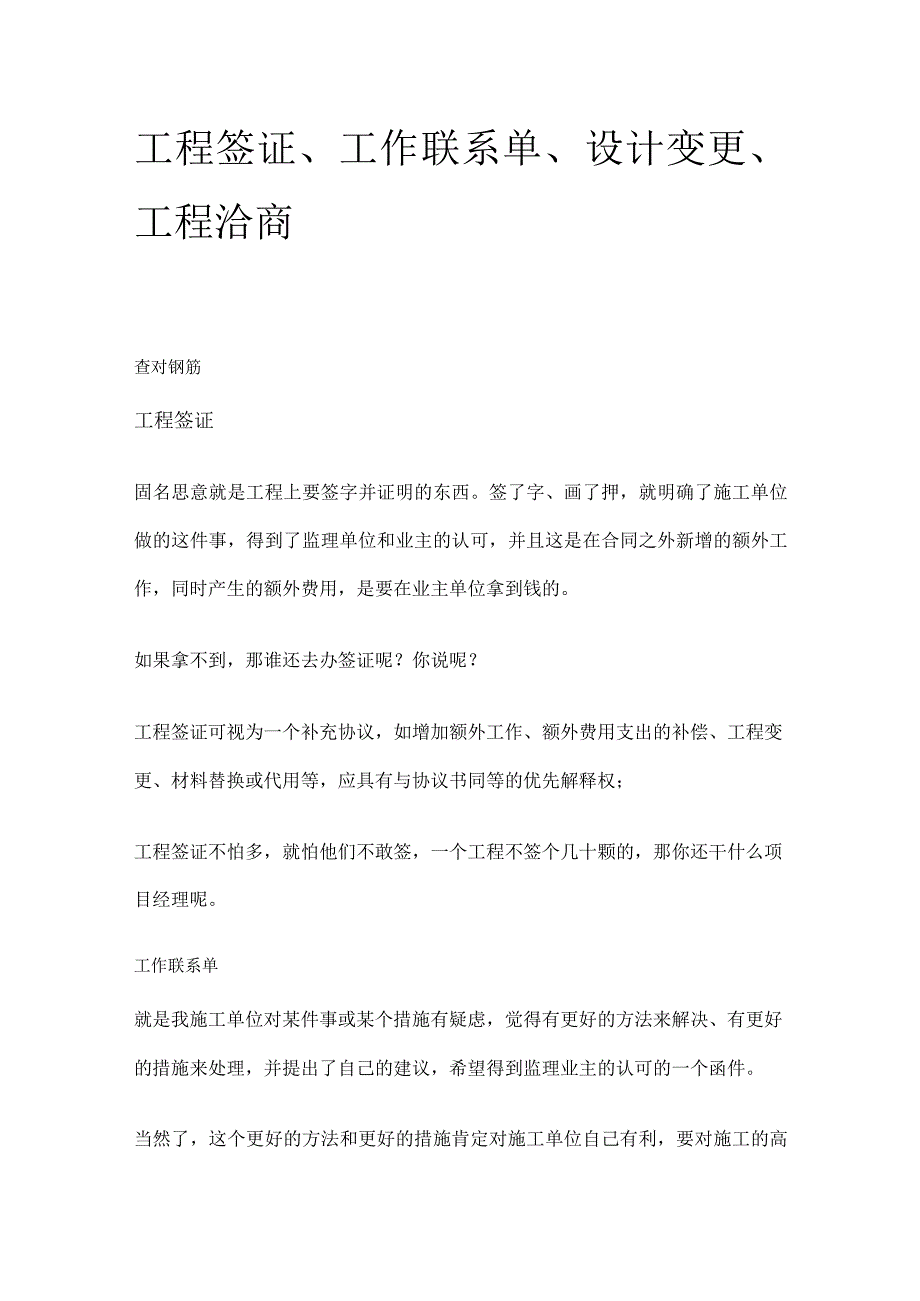 工程签证、工作联系单、设计变更、工程洽商

查对钢筋

工程签证

固名思意就是工程上要签字并证明的东西。签了字、画了押，就明确了施工单位做的这件事，得到了监理单位和业主的认可，并且这是在合同之外新增的额外工作，同时产生的额外费用，是要在业主单位拿到钱的。

如果拿不到，那谁还去办签证呢？你说呢？

工程签证可视为一个补充协议，如增加额外工作、额外费用支出的补偿、工程变更、材料替换或代用等，应具有与协议书同等的优先解释权；

工程签证不怕多，就怕他们不敢签，一个工程不签个几十颗的，那你还干什么项目经理呢。

工作联系单

就是我施工单位对某件事或某个措施有疑虑，觉得有更好的方法来解决、有更好的措施来处理，并提出了自己的建议，希望得到监理业主的认可的一个函件。

当然了，这个更好的方法和更好的措施肯定对施工单位自己有利，要对施工的高